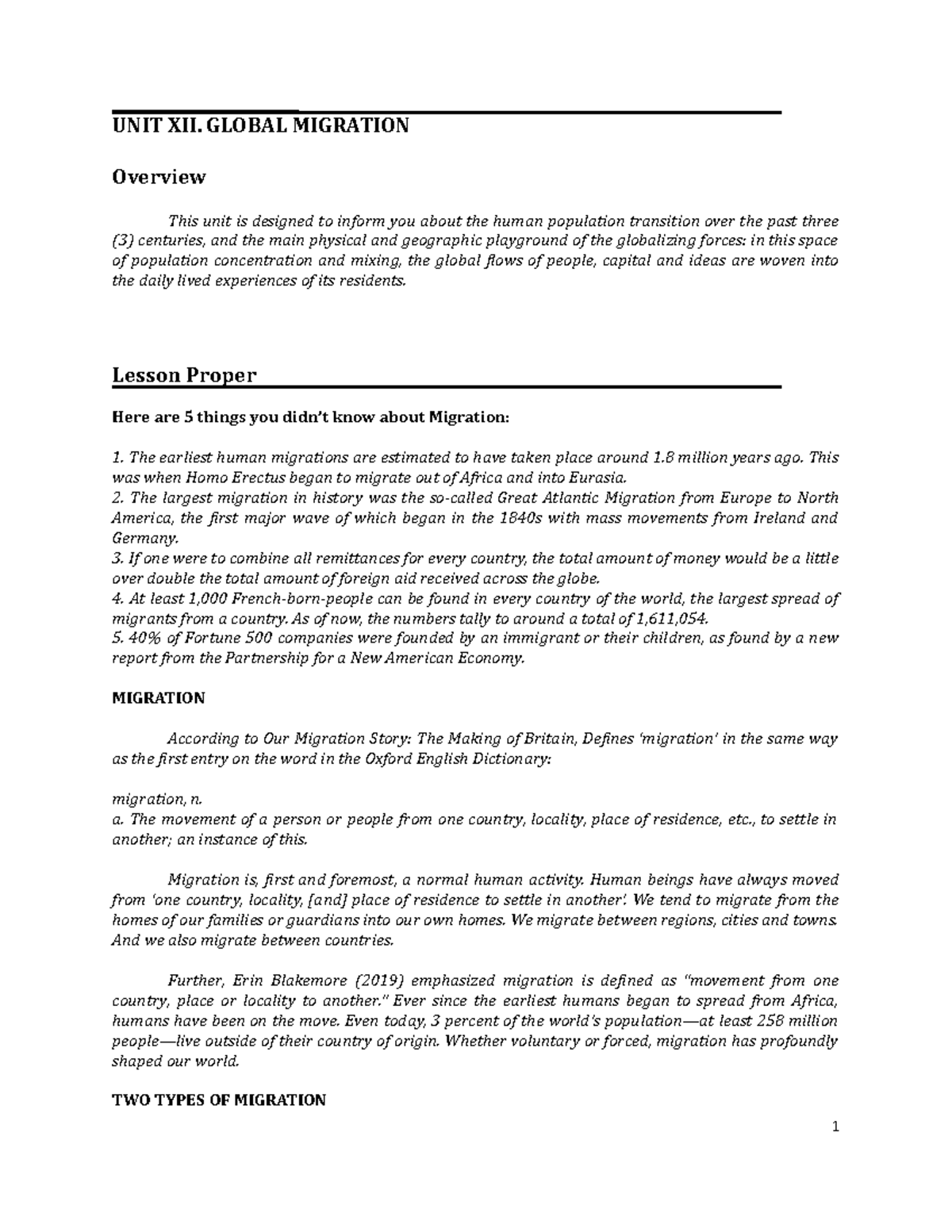 UNIT XII. GLOBAL MIGRATION

Overview

This unit is designed to inform you about the human population transition over the past three (3) centuries, and the main physical and geographic playground of the globalizing forces: in this space of population concentration and mixing, the global flows of people, capital and ideas are woven into the daily lived experiences of its residents.

Lesson Proper

Here are 5 things you didn't know about Migration:

1. The earliest human migrations are estimated to have taken place around 1.8 million years ago. This was when Homo Erectus began to migrate out of Africa and into Eurasia.
2. The largest migration in history was the so-called Great Atlantic Migration from Europe to North America, the first major wave of which began in the 1840s with mass movements from Ireland and Germany.
3. If one were to combine all remittances for every country, the total amount of money would be a little over double the total amount of foreign aid received across the globe.
4. At least 1,000 French-born-people can be found in every country of the world, the largest spread of migrants from a country. As of now, the numbers tally to around a total of 1,611,054.
5. 40% of Fortune 500 companies were founded by an immigrant or their children, as found by a new report from the Partnership for a New American Economy.

MIGRATION

According to Our Migration Story: The Making of Britain, Defines 'migration' in the same way as the first entry on the word in the Oxford English Dictionary:

migration, n.
a. The movement of a person or people from one country, locality, place of residence, etc., to settle in another; an instance of this.

Migration is, first and foremost, a normal human activity. Human beings have always moved from 'one country, locality, [and] place of residence to settle in another'. We tend to migrate from the homes of our families or guardians into our own homes. We migrate between regions, cities and towns. And we also migrate between countries.

Further, Erin Blakemore (2019) emphasized migration is defined as "movement from one country, place or locality to another." Ever since the earliest humans began to spread from Africa, humans have been on the move. Even today, 3 percent of the world's population—at least 258 million people—live outside of their country of origin. Whether voluntary or forced, migration has profoundly shaped our world.

TWO TYPES OF MIGRATION

1